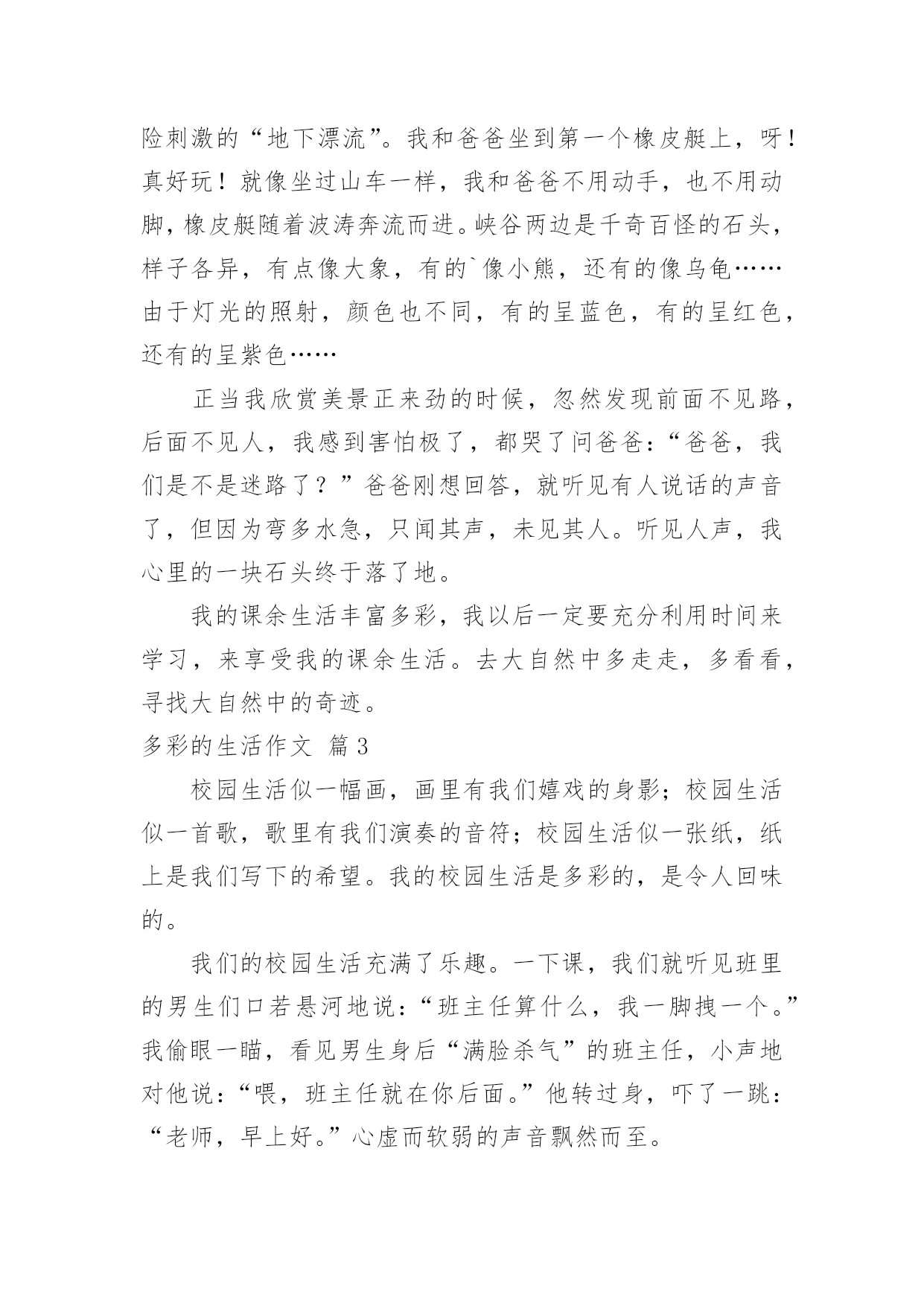 险刺激的“地下漂流”。我和爸爸坐到第一个橡皮艇上，呀！真好玩！就像坐过山车一样，我和爸爸不用动手，也不用动脚，橡皮艇随着波涛奔流而进。峡谷两边是千奇百怪的石头，样子各异，有点像大象，有的`像小熊，还有的像乌龟……由于灯光的照射，颜色也不同，有的呈蓝色，有的呈红色，还有的呈紫色……

正当我欣赏美景正来劲的时候，忽然发现前面不见路，后面不见人，我感到害怕极了，都哭了问爸爸：“爸爸，我们是不是迷路了？”爸爸刚想回答，就听见有人说话的声音了，但因为弯多水急，只闻其声，未见其人。听见人声，我心里的一块石头终于落了地。

我的课余生活丰富多彩，我以后一定要充分利用时间来学习，来享受我的课余生活。去大自然中多走走，多看看，寻找大自然中的奇迹。

多彩的生活作文 篇3

校园生活似一幅画，画里有我们嬉戏的身影；校园生活似一首歌，歌里有我们演奏的音符；校园生活似一张纸，纸上是我们写下的希望。我的校园生活是多彩的，是令人回味的。

我们的校园生活充满了乐趣。一下课，我们就听见班里的男生们口若悬河地说：“班主任算什么，我一脚拽一个。”我偷眼一瞄，看见男生身后“满脸杀气”的班主任，小声地对他说：“喂，班主任就在你后面。”他转过身，吓了一跳：“老师，早上好。”心虚而软弱的声音飘然而至。